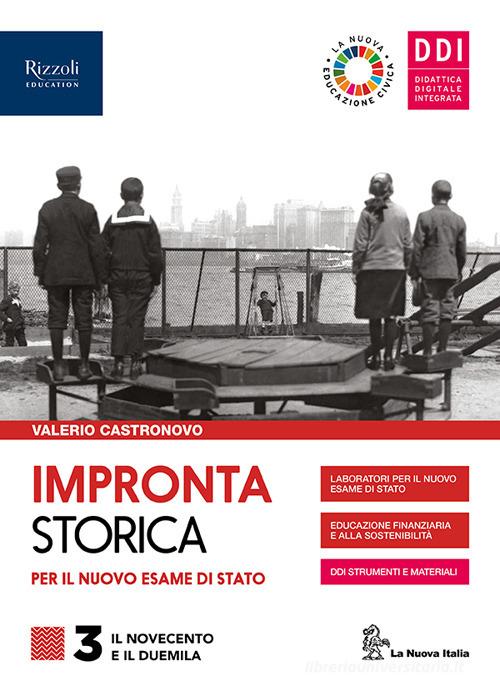 Rizzoli
EDUCATION

LA NUOVA EDUCAZIONE CIVICA

DDI
DIDATTICA DIGITALE INTEGRATA

VALERIO CASTRONOVO

IMPRONTA
STORICA

PER IL NUOVO ESAME DI STATO

LABORATORI PER IL NUOVO ESAME DI STATO

EDUCAZIONE FINANZIARIA E ALLA SOSTENIBILITÀ

DDI STRUMENTI E MATERIALI

3 IL NOVECENTO E IL DUEMILA

La Nuova Italia

libreriauniversitaria.it